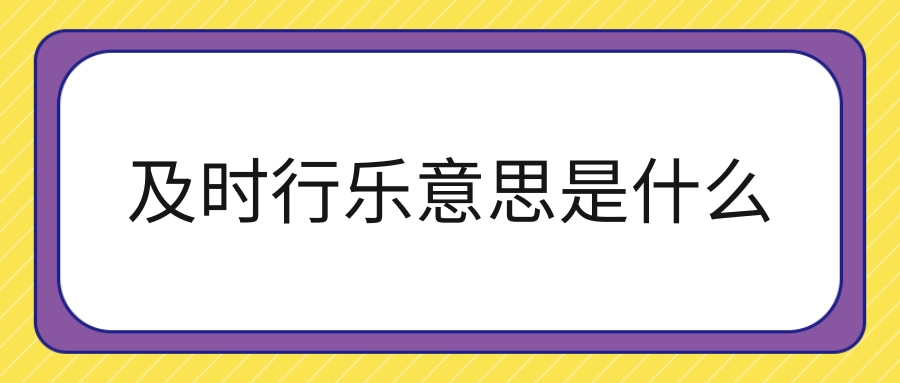 及时行乐意思是什么